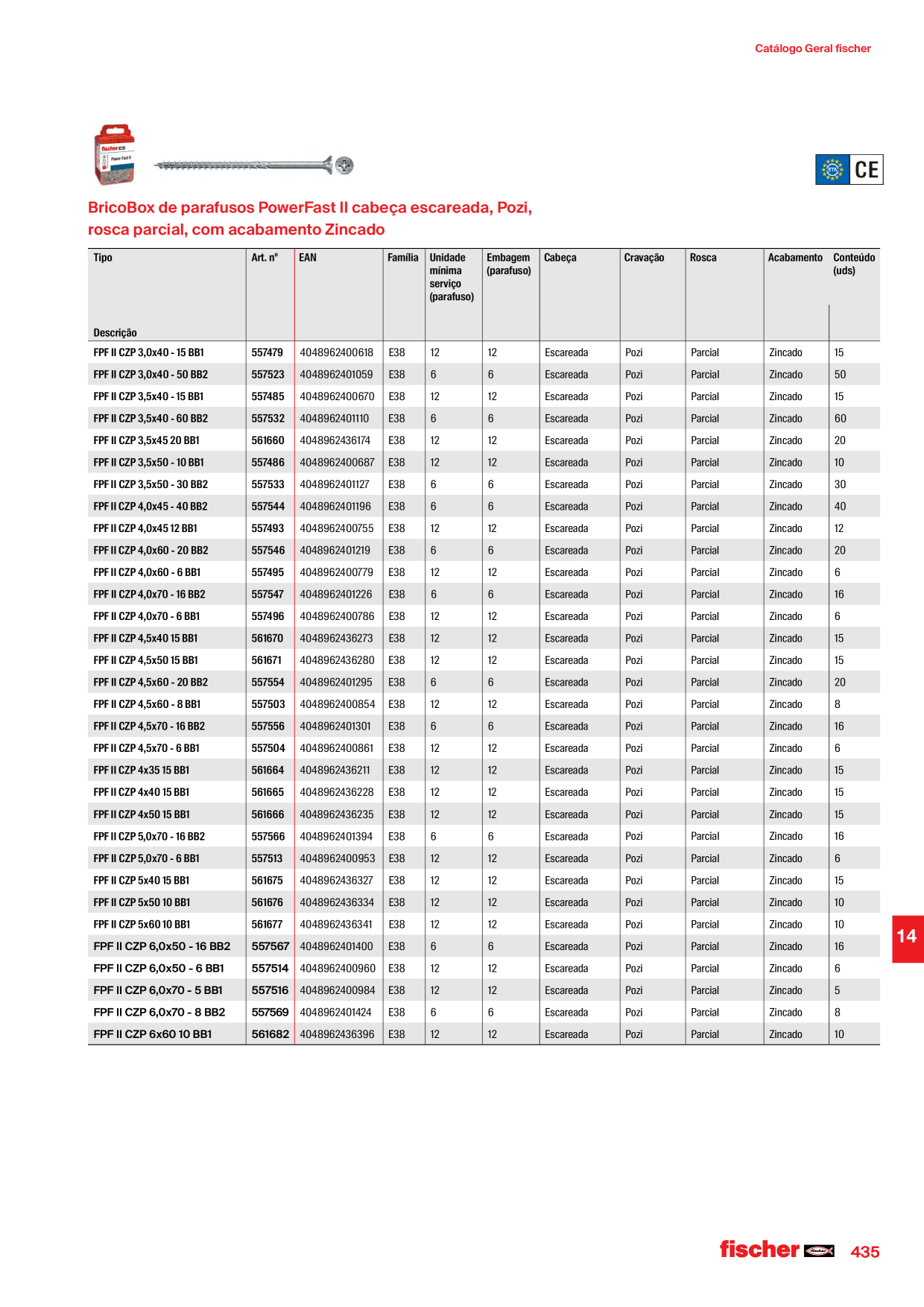 Catálogo Geral fischer

fischer Power-Fast II

ETA CE

BricoBox de parafusos PowerFast II cabeça escareada, Pozi, rosca parcial, com acabamento Zincado

| Tipo Descrição | Art. nº | EAN | Família | Unidade mínima serviço (parafuso) | Embagem (parafuso) | Cabeça | Cravação | Rosca | Acabamento | Conteúdo (uds) |
|---|---|---|---|---|---|---|---|---|---|---|
| FPF II CZP 3,0x40 - 15 BB1 | 557479 | 4048962400618 | E38 | 12 | 12 | Escareada | Pozi | Parcial | Zincado | 15 |
| FPF II CZP 3,0x40 - 50 BB2 | 557523 | 4048962401059 | E38 | 6 | 6 | Escareada | Pozi | Parcial | Zincado | 50 |
| FPF II CZP 3,5x40 - 15 BB1 | 557485 | 4048962400670 | E38 | 12 | 12 | Escareada | Pozi | Parcial | Zincado | 15 |
| FPF II CZP 3,5x40 - 60 BB2 | 557532 | 4048962401110 | E38 | 6 | 6 | Escareada | Pozi | Parcial | Zincado | 60 |
| FPF II CZP 3,5x45 20 BB1 | 561660 | 4048962436174 | E38 | 12 | 12 | Escareada | Pozi | Parcial | Zincado | 20 |
| FPF II CZP 3,5x50 - 10 BB1 | 557486 | 4048962400687 | E38 | 12 | 12 | Escareada | Pozi | Parcial | Zincado | 10 |
| FPF II CZP 3,5x50 - 30 BB2 | 557533 | 4048962401127 | E38 | 6 | 6 | Escareada | Pozi | Parcial | Zincado | 30 |
| FPF II CZP 4,0x45 - 40 BB2 | 557544 | 4048962401196 | E38 | 6 | 6 | Escareada | Pozi | Parcial | Zincado | 40 |
| FPF II CZP 4,0x45 12 BB1 | 557493 | 4048962400755 | E38 | 12 | 12 | Escareada | Pozi | Parcial | Zincado | 12 |
| FPF II CZP 4,0x60 - 20 BB2 | 557546 | 4048962401219 | E38 | 6 | 6 | Escareada | Pozi | Parcial | Zincado | 20 |
| FPF II CZP 4,0x60 - 6 BB1 | 557495 | 4048962400779 | E38 | 12 | 12 | Escareada | Pozi | Parcial | Zincado | 6 |
| FPF II CZP 4,0x70 - 16 BB2 | 557547 | 4048962401226 | E38 | 6 | 6 | Escareada | Pozi | Parcial | Zincado | 16 |
| FPF II CZP 4,0x70 - 6 BB1 | 557496 | 4048962400786 | E38 | 12 | 12 | Escareada | Pozi | Parcial | Zincado | 6 |
| FPF II CZP 4,5x40 15 BB1 | 561670 | 4048962436273 | E38 | 12 | 12 | Escareada | Pozi | Parcial | Zincado | 15 |
| FPF II CZP 4,5x50 15 BB1 | 561671 | 4048962436280 | E38 | 12 | 12 | Escareada | Pozi | Parcial | Zincado | 15 |
| FPF II CZP 4,5x60 - 20 BB2 | 557554 | 4048962401295 | E38 | 6 | 6 | Escareada | Pozi | Parcial | Zincado | 20 |
| FPF II CZP 4,5x60 - 8 BB1 | 557503 | 4048962400854 | E38 | 12 | 12 | Escareada | Pozi | Parcial | Zincado | 8 |
| FPF II CZP 4,5x70 - 16 BB2 | 557556 | 4048962401301 | E38 | 6 | 6 | Escareada | Pozi | Parcial | Zincado | 16 |
| FPF II CZP 4,5x70 - 6 BB1 | 557504 | 4048962400861 | E38 | 12 | 12 | Escareada | Pozi | Parcial | Zincado | 6 |
| FPF II CZP 4x35 15 BB1 | 561664 | 4048962436211 | E38 | 12 | 12 | Escareada | Pozi | Parcial | Zincado | 15 |
| FPF II CZP 4x40 15 BB1 | 561665 | 4048962436228 | E38 | 12 | 12 | Escareada | Pozi | Parcial | Zincado | 15 |
| FPF II CZP 4x50 15 BB1 | 561666 | 4048962436235 | E38 | 12 | 12 | Escareada | Pozi | Parcial | Zincado | 15 |
| FPF II CZP 5,0x70 - 16 BB2 | 557566 | 4048962401394 | E38 | 6 | 6 | Escareada | Pozi | Parcial | Zincado | 16 |
| FPF II CZP 5,0x70 - 6 BB1 | 557513 | 4048962400953 | E38 | 12 | 12 | Escareada | Pozi | Parcial | Zincado | 6 |
| FPF II CZP 5x40 15 BB1 | 561675 | 4048962436327 | E38 | 12 | 12 | Escareada | Pozi | Parcial | Zincado | 15 |
| FPF II CZP 5x50 10 BB1 | 561676 | 4048962436334 | E38 | 12 | 12 | Escareada | Pozi | Parcial | Zincado | 10 |
| FPF II CZP 5x60 10 BB1 | 561677 | 4048962436341 | E38 | 12 | 12 | Escareada | Pozi | Parcial | Zincado | 10 |
| FPF II CZP 6,0x50 - 16 BB2 | 557567 | 4048962401400 | E38 | 6 | 6 | Escareada | Pozi | Parcial | Zincado | 16 |
| FPF II CZP 6,0x50 - 6 BB1 | 557514 | 4048962400960 | E38 | 12 | 12 | Escareada | Pozi | Parcial | Zincado | 6 |
| FPF II CZP 6,0x70 - 5 BB1 | 557516 | 4048962400984 | E38 | 12 | 12 | Escareada | Pozi | Parcial | Zincado | 5 |
| FPF II CZP 6,0x70 - 8 BB2 | 557569 | 4048962401424 | E38 | 6 | 6 | Escareada | Pozi | Parcial | Zincado | 8 |
| FPF II CZP 6x60 10 BB1 | 561682 | 4048962436396 | E38 | 12 | 12 | Escareada | Pozi | Parcial | Zincado | 10 |

14

fischer 435